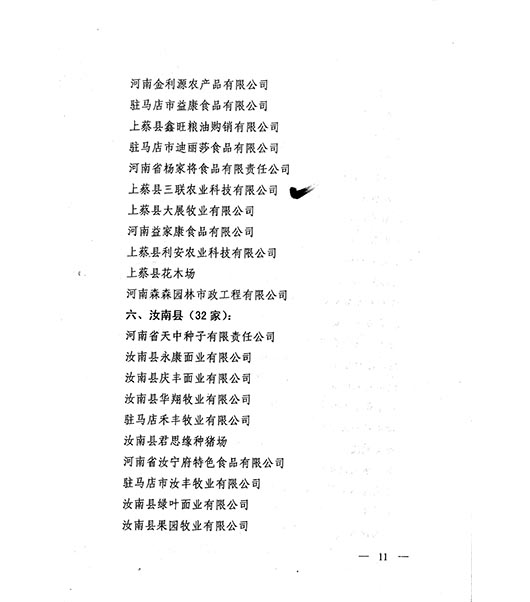 河南金利源农产品有限公司
驻马店市益康食品有限公司
上蔡县鑫旺粮油购销有限公司
驻马店市迪丽莎食品有限公司
河南省杨家将食品有限责任公司
上蔡县三联农业科技有限公司
上蔡县大展牧业有限公司
河南益家康食品有限公司
上蔡县利安农业科技有限公司
上蔡县花木场
河南森森园林市政工程有限公司
六、汝南县（32家）：
河南省天中种子有限责任公司
汝南县永康面业有限公司
汝南县庆丰面业有限公司
汝南县华翔牧业有限公司
驻马店禾丰牧业有限公司
汝南县君思缘种猪场
河南省汝宁府特色食品有限公司
驻马店市汝丰牧业有限公司
汝南县绿叶面业有限公司
汝南县果园牧业有限公司

— 11 —